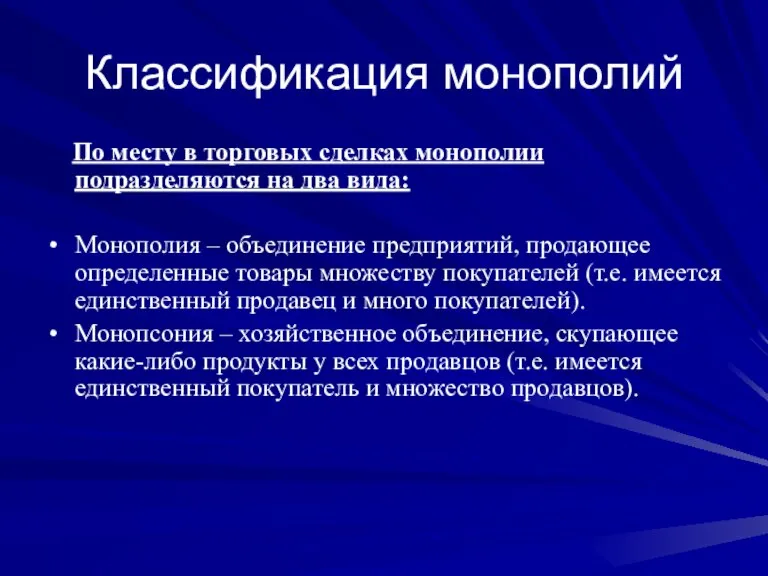 Классификация монополий

По месту в торговых сделках монополии подразделяются на два вида:

• Монополия – объединение предприятий, продающее определенные товары множеству покупателей (т.е. имеется единственный продавец и много покупателей).
• Монопсония – хозяйственное объединение, скупающее какие-либо продукты у всех продавцов (т.е. имеется единственный покупатель и множество продавцов).